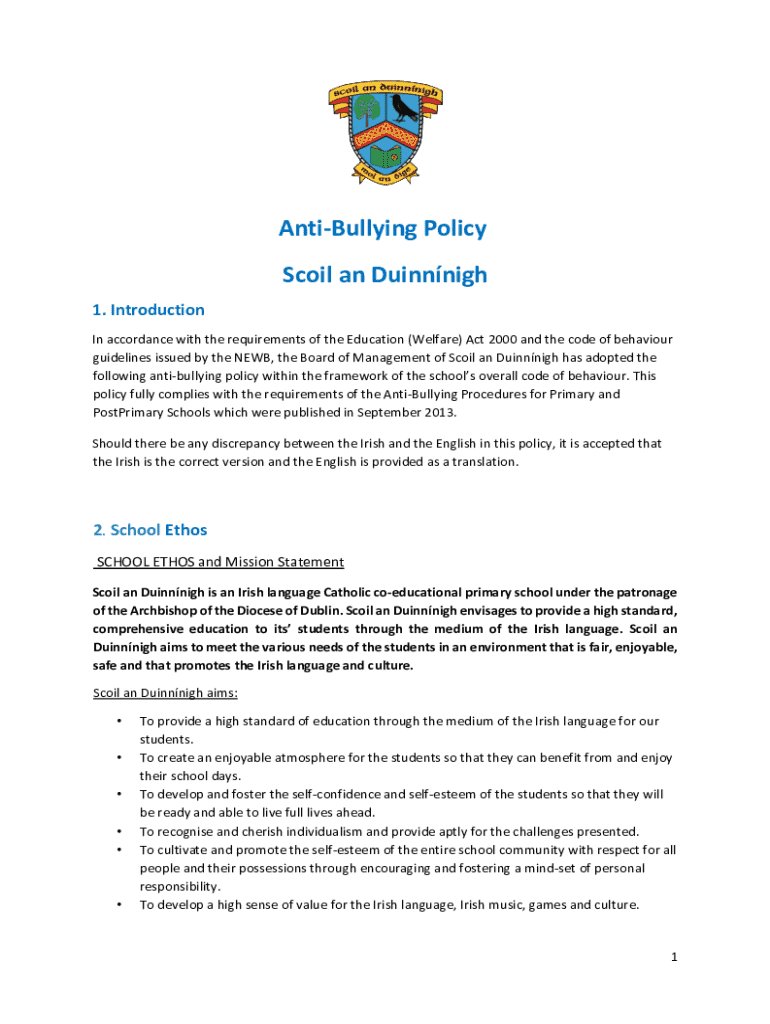 scoil an duinnínigh

mol an óige

Anti-Bullying Policy

Scoil an Duinnínigh

1. Introduction

In accordance with the requirements of the Education (Welfare) Act 2000 and the code of behaviour guidelines issued by the NEWB, the Board of Management of Scoil an Duinnínigh has adopted the following anti-bullying policy within the framework of the school's overall code of behaviour. This policy fully complies with the requirements of the Anti-Bullying Procedures for Primary and PostPrimary Schools which were published in September 2013.

Should there be any discrepancy between the Irish and the English in this policy, it is accepted that the Irish is the correct version and the English is provided as a translation.

2. School Ethos

SCHOOL ETHOS and Mission Statement

Scoil an Duinnínigh is an Irish language Catholic co-educational primary school under the patronage of the Archbishop of the Diocese of Dublin. Scoil an Duinnínigh envisages to provide a high standard, comprehensive education to its' students through the medium of the Irish language. Scoil an Duinnínigh aims to meet the various needs of the students in an environment that is fair, enjoyable, safe and that promotes the Irish language and culture.

Scoil an Duinnínigh aims:

• To provide a high standard of education through the medium of the Irish language for our students.
• To create an enjoyable atmosphere for the students so that they can benefit from and enjoy their school days.
• To develop and foster the self-confidence and self-esteem of the students so that they will be ready and able to live full lives ahead.
• To recognise and cherish individualism and provide aptly for the challenges presented.
• To cultivate and promote the self-esteem of the entire school community with respect for all people and their possessions through encouraging and fostering a mind-set of personal responsibility.
• To develop a high sense of value for the Irish language, Irish music, games and culture.

1